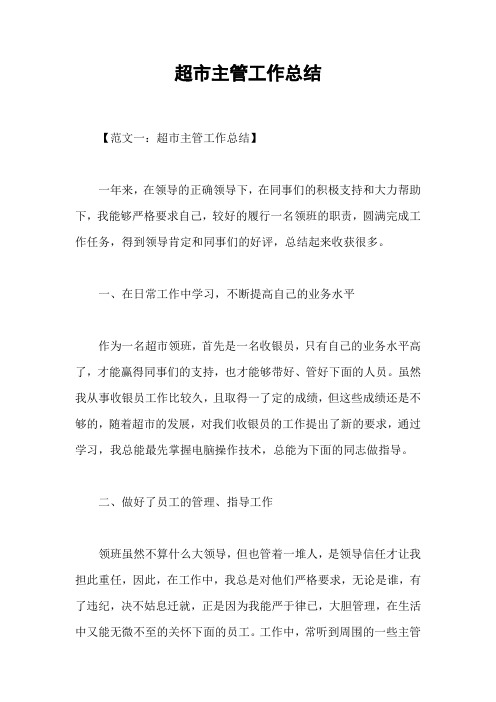 超市主管工作总结

【范文一：超市主管工作总结】

一年来，在领导的正确领导下，在同事们的积极支持和大力帮助下，我能够严格要求自己，较好的履行一名领班的职责，圆满完成工作任务，得到领导肯定和同事们的好评，总结起来收获很多。

一、在日常工作中学习，不断提高自己的业务水平

作为一名超市领班，首先是一名收银员，只有自己的业务水平高了，才能赢得同事们的支持，也才能够带好、管好下面的人员。虽然我从事收银员工作比较久，且取得一了定的成绩，但这些成绩还是不够的，随着超市的发展，对我们收银员的工作提出了新的要求，通过学习，我总能最先掌握电脑操作技术，总能为下面的同志做指导。

二、做好了员工的管理、指导工作

领班虽然不算什么大领导，但也管着一堆人，是领导信任才让我担此重任，因此，在工作中，我总是对他们严格要求，无论是谁，有了违纪，决不姑息迁就，正是因为我能严于律己，大胆管理，在生活中又能无微不至的关怀下面的员工。工作中，常听到周围的一些主管